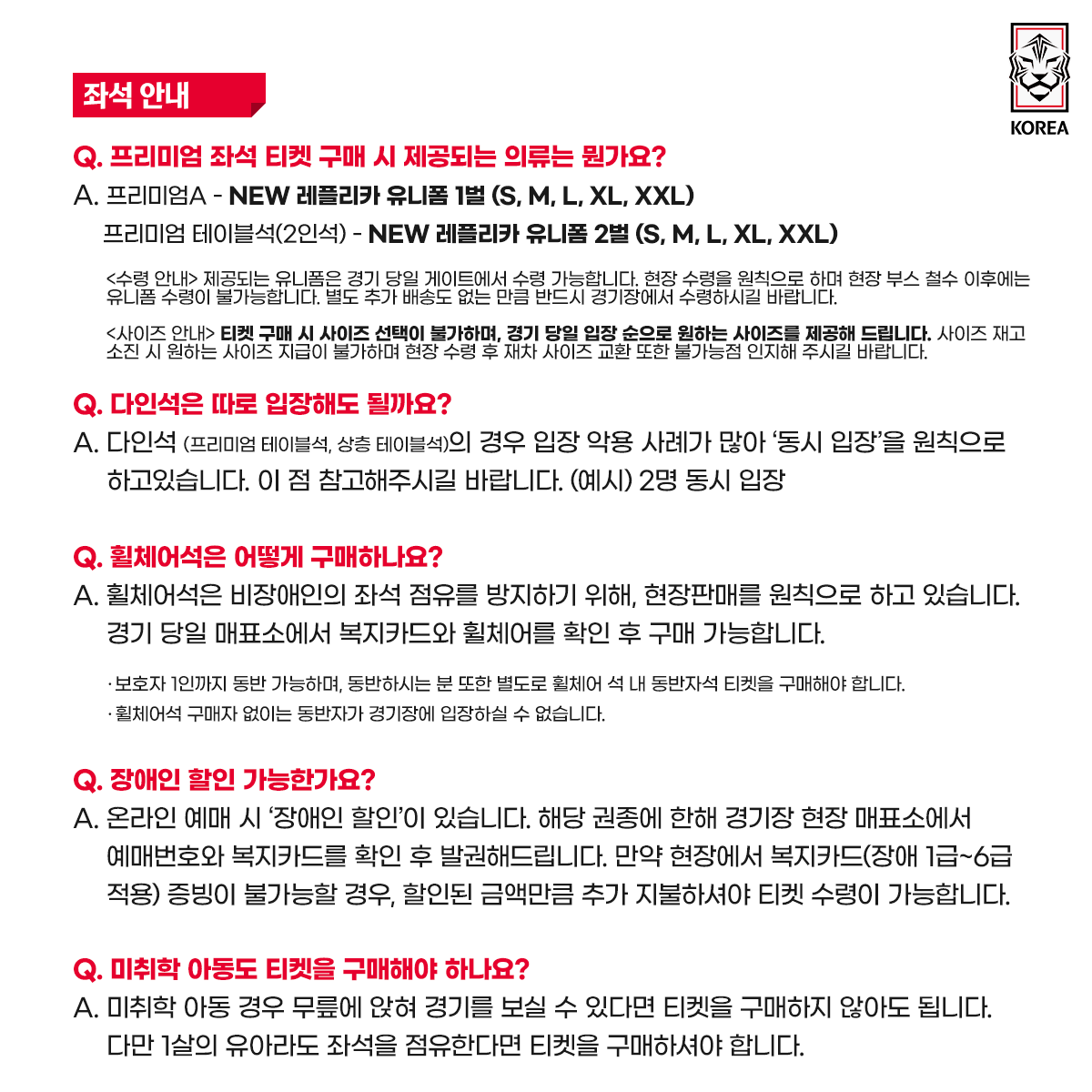 좌석 안내

KOREA

Q. 프리미엄 좌석 티켓 구매 시 제공되는 의류는 뭔가요?

A. 프리미엄A - NEW 레플리카 유니폼 1벌 (S, M, L, XL, XXL)
프리미엄 테이블석(2인석) - NEW 레플리카 유니폼 2벌 (S, M, L, XL, XXL)

<수령 안내> 제공되는 유니폼은 경기 당일 게이트에서 수령 가능합니다. 현장 수령을 원칙으로 하며 현장 부스 철수 이후에는 유니폼 수령이 불가능합니다. 별도 추가 배송도 없는 만큼 반드시 경기장에서 수령하시길 바랍니다.

<사이즈 안내> 티켓 구매 시 사이즈 선택이 불가하며, 경기 당일 입장 순으로 원하는 사이즈를 제공해 드립니다. 사이즈 재고 소진 시 원하는 사이즈 지급이 불가하며 현장 수령 후 재차 사이즈 교환 또한 불가능점 인지해 주시길 바랍니다.

Q. 다인석은 따로 입장해도 될까요?

A. 다인석 (프리미엄 테이블석, 상층 테이블석)의 경우 입장 악용 사례가 많아 '동시 입장'을 원칙으로 하고있습니다. 이 점 참고해주시길 바랍니다. (예시) 2명 동시 입장

Q. 휠체어석은 어떻게 구매하나요?

A. 휠체어석은 비장애인의 좌석 점유를 방지하기 위해, 현장판매를 원칙으로 하고 있습니다. 경기 당일 매표소에서 복지카드와 휠체어를 확인 후 구매 가능합니다.

· 보호자 1인까지 동반 가능하며, 동반하시는 분 또한 별도로 휠체어 석 내 동반자석 티켓을 구매해야 합니다.
· 휠체어석 구매자 없이는 동반자가 경기장에 입장하실 수 없습니다.

Q. 장애인 할인 가능한가요?

A. 온라인 예매 시 '장애인 할인'이 있습니다. 해당 권종에 한해 경기장 현장 매표소에서 예매번호와 복지카드를 확인 후 발권해드립니다. 만약 현장에서 복지카드(장애 1급~6급 적용) 증빙이 불가능할 경우, 할인된 금액만큼 추가 지불하셔야 티켓 수령이 가능합니다.

Q. 미취학 아동도 티켓을 구매해야 하나요?

A. 미취학 아동 경우 무릎에 앉혀 경기를 보실 수 있다면 티켓을 구매하지 않아도 됩니다. 다만 1살의 유아라도 좌석을 점유한다면 티켓을 구매하셔야 합니다.